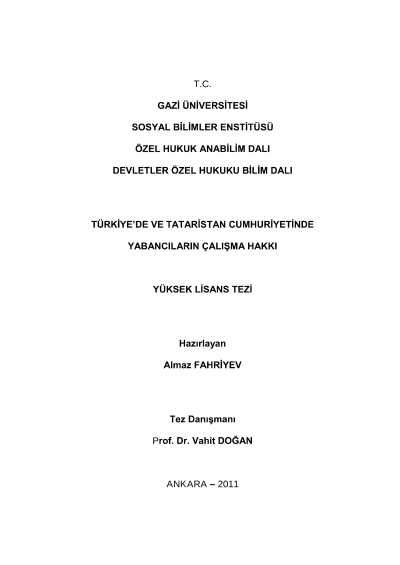 T.C.

GAZİ ÜNİVERSİTESİ

SOSYAL BİLİMLER ENSTİTÜSÜ

ÖZEL HUKUK ANABİLİM DALI

DEVLETLER ÖZEL HUKUKU BİLİM DALI

TÜRKİYE'DE VE TATARİSTAN CUMHURİYETİNDE

YABANCILARIN ÇALIŞMA HAKKI

YÜKSEK LİSANS TEZİ

Hazırlayan

Almaz FAHRİYEV

Tez Danışmanı

Prof. Dr. Vahit DOĞAN

ANKARA – 2011